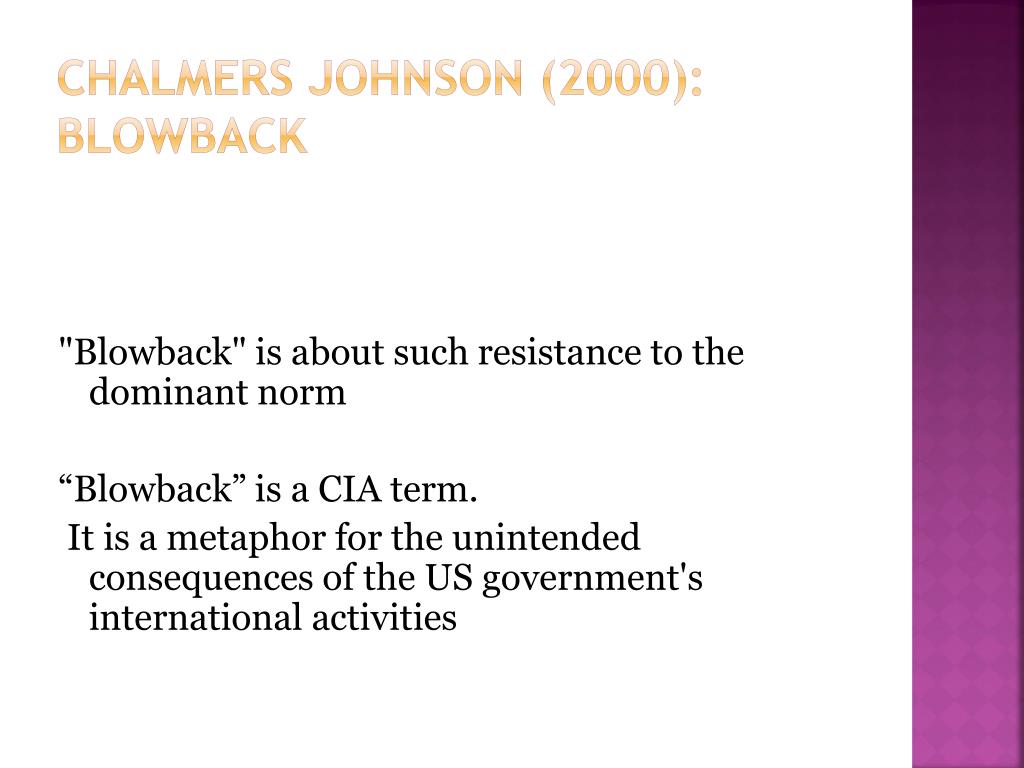 CHALMERS JOHNSON (2000): BLOWBACK

"Blowback" is about such resistance to the dominant norm

“Blowback” is a CIA term.

It is a metaphor for the unintended consequences of the US government's international activities